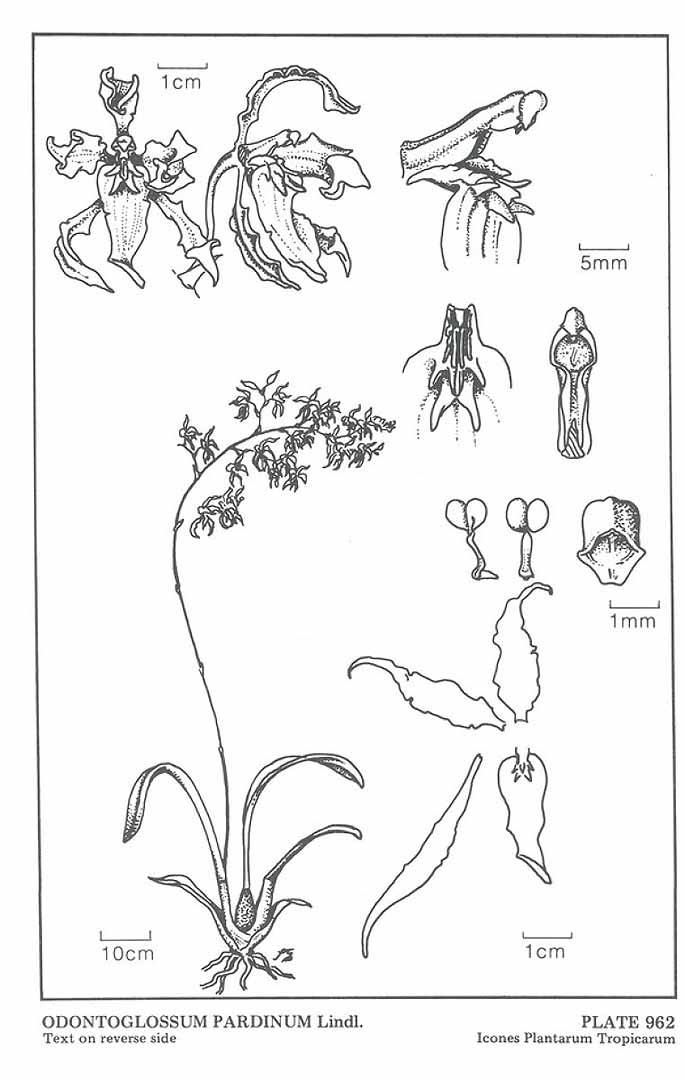 1cm

5mm

1mm

10cm

1cm

ODONTOGLOSSUM PARDINUM Lindl.
Text on reverse side

PLATE 962
Icones Plantarum Tropicarum